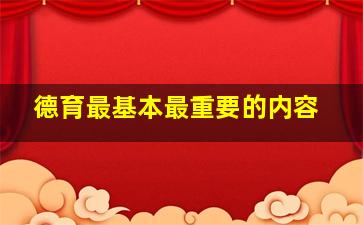 德育最基本最重要的内容